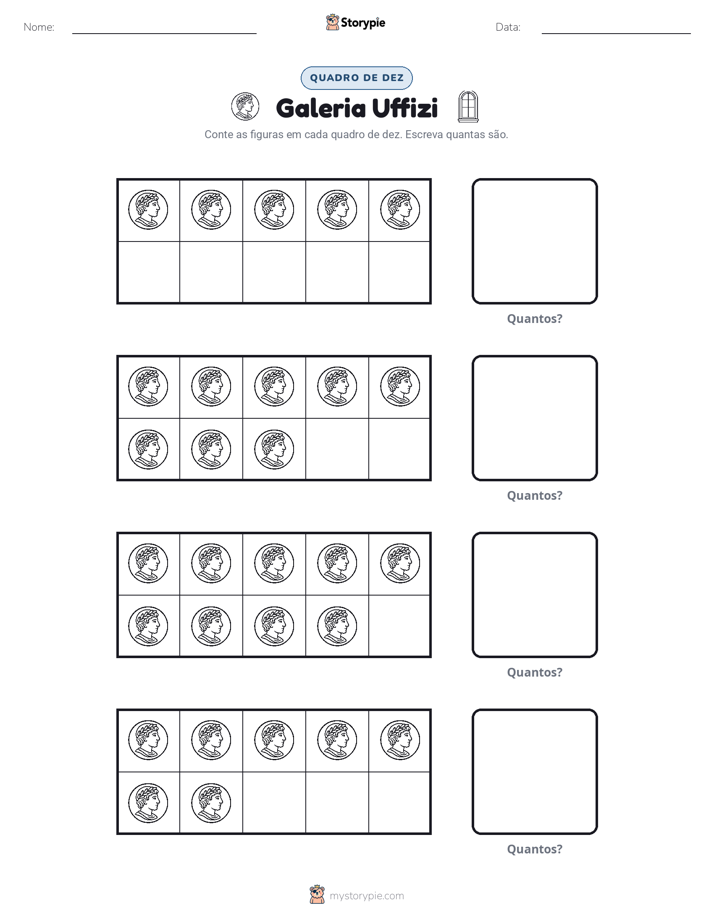 Nome: ____ Storypie Data: ____

QUADRO DE DEZ

Galeria Uffizi

Conte as figuras em cada quadro de dez. Escreva quantas são.

Quantos?

Quantos?

Quantos?

Quantos?

mystorypie.com